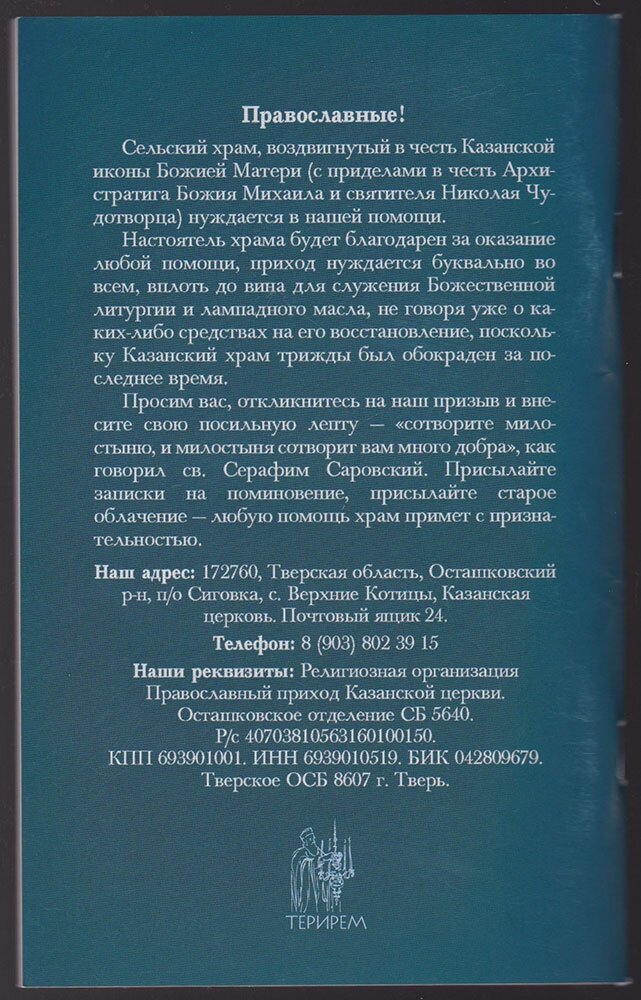 **Православные!**

Сельский храм, воздвигнутый в честь Казанской иконы Божией Матери (с приделами в честь Архистратига Божия Михаила и святителя Николая Чудотворца) нуждается в нашей помощи.

Настоятель храма будет благодарен за оказание любой помощи, приход нуждается буквально во всем, вплоть до вина для служения Божественной литургии и лампадного масла, не говоря уже о каких-либо средствах на его восстановление, поскольку Казанский храм трижды был обокраден за последнее время.

Просим вас, откликнитесь на наш призыв и внесите свою посильную лепту — «сотворите милостыню, и милостыня сотворит вам много добра», как говорил св. Серафим Саровский. Присылайте записки на поминовение, присылайте старое облачение — любую помощь храм примет с признательностью.

**Наш адрес:** 172760, Тверская область, Осташковский р-н, п/о Сиговка, с. Верхние Котицы, Казанская церковь. Почтовый ящик 24.

**Телефон:** 8 (903) 802 39 15

**Наши реквизиты:** Религиозная организация Православный приход Казанской церкви. Осташковское отделение СБ 5640. Р/с 40703810563160100150. КПП 693901001. ИНН 6939010519. БИК 042809679. Тверское ОСБ 8607 г. Тверь.

ТЕРИРЕМ